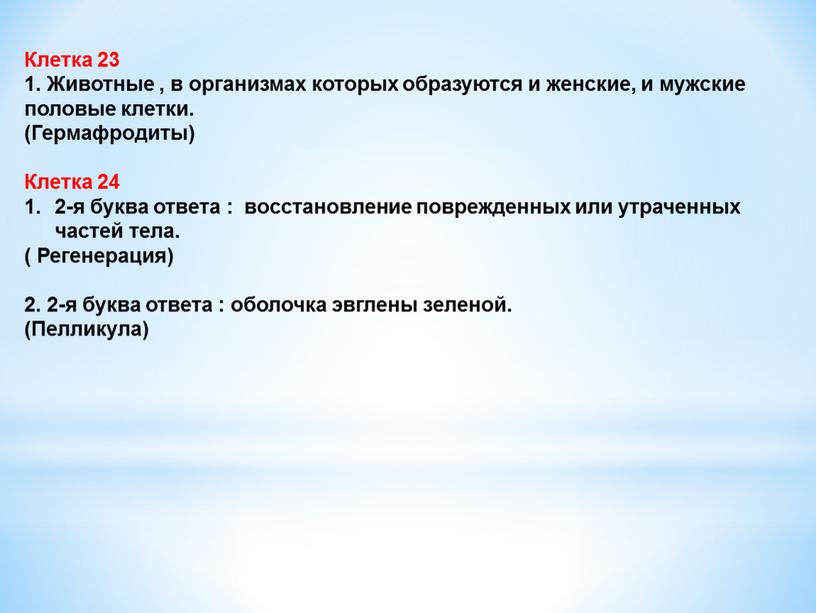 Клетка 23
1. Животные , в организмах которых образуются и женские, и мужские половые клетки.
(Гермафродиты)

Клетка 24
1. 2-я буква ответа : восстановление поврежденных или утраченных частей тела.
( Регенерация)

2. 2-я буква ответа : оболочка эвглены зеленой.
(Пелликула)